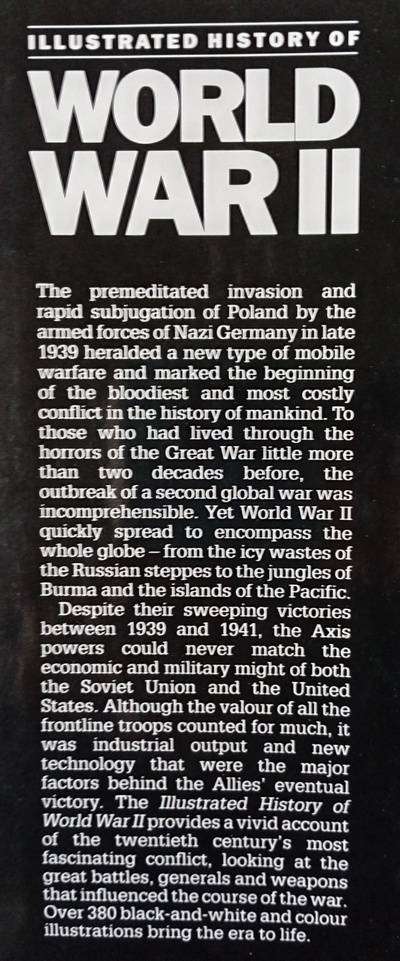 ILLUSTRATED HISTORY OF

WORLD WAR II

The premeditated invasion and rapid subjugation of Poland by the armed forces of Nazi Germany in late 1939 heralded a new type of mobile warfare and marked the beginning of the bloodiest and most costly conflict in the history of mankind. To those who had lived through the horrors of the Great War little more than two decades before, the outbreak of a second global war was incomprehensible. Yet World War II quickly spread to encompass the whole globe – from the icy wastes of the Russian steppes to the jungles of Burma and the islands of the Pacific.

Despite their sweeping victories between 1939 and 1941, the Axis powers could never match the economic and military might of both the Soviet Union and the United States. Although the valour of all the frontline troops counted for much, it was industrial output and new technology that were the major factors behind the Allies' eventual victory. The Illustrated History of World War II provides a vivid account of the twentieth century's most fascinating conflict, looking at the great battles, generals and weapons that influenced the course of the war. Over 380 black-and-white and colour illustrations bring the era to life.